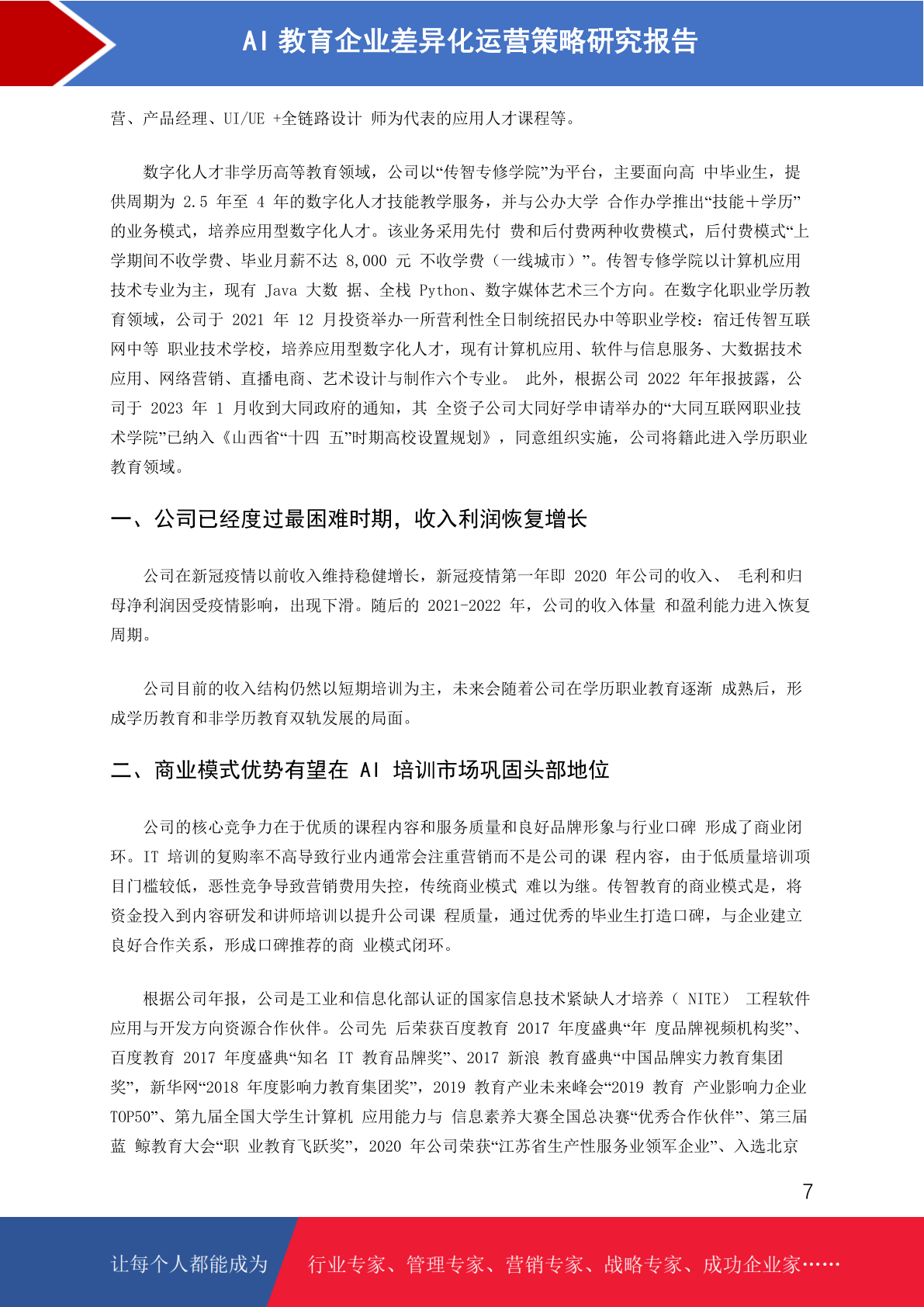 AI 教育企业差异化运营策略研究报告

营、产品经理、UI/UE +全链路设计 师为代表的应用人才课程等。

数字化人才非学历高等教育领域，公司以“传智专修学院”为平台，主要面向高 中毕业生，提供周期为 2.5 年至 4 年的数字化人才技能教学服务，并与公办大学 合作办学推出“技能＋学历”的业务模式，培养应用型数字化人才。该业务采用先付 费和后付费两种收费模式，后付费模式“上学期间不收学费、毕业月薪不达 8,000 元 不收学费（一线城市）”。传智专修学院以计算机应用技术专业为主，现有 Java 大数 据、全栈 Python、数字媒体艺术三个方向。在数字化职业学历教育领域，公司于 2021 年 12 月投资举办一所营利性全日制统招民办中等职业学校：宿迁传智互联网中等 职业技术学校，培养应用型数字化人才，现有计算机应用、软件与信息服务、大数据技术应用、网络营销、直播电商、艺术设计与制作六个专业。 此外，根据公司 2022 年年报披露，公司于 2023 年 1 月收到大同政府的通知，其 全资子公司大同好学申请举办的“大同互联网职业技术学院”已纳入《山西省“十四 五”时期高校设置规划》，同意组织实施，公司将籍此进入学历职业教育领域。

一、公司已经度过最困难时期，收入利润恢复增长

公司在新冠疫情以前收入维持稳健增长，新冠疫情第一年即 2020 年公司的收入、 毛利和归母净利润因受疫情影响，出现下滑。随后的 2021-2022 年，公司的收入体量 和盈利能力进入恢复周期。

公司目前的收入结构仍然以短期培训为主，未来会随着公司在学历职业教育逐渐 成熟后，形成学历教育和非学历教育双轨发展的局面。

二、商业模式优势有望在 AI 培训市场巩固头部地位

公司的核心竞争力在于优质的课程内容和服务质量和良好品牌形象与行业口碑 形成了商业闭环。IT 培训的复购率不高导致行业内通常会注重营销而不是公司的课 程内容，由于低质量培训项目门槛较低，恶性竞争导致营销费用失控，传统商业模式 难以为继。传智教育的商业模式是，将资金投入到内容研发和讲师培训以提升公司课 程质量，通过优秀的毕业生打造口碑，与企业建立良好合作关系，形成口碑推荐的商 业模式闭环。

根据公司年报，公司是工业和信息化部认证的国家信息技术紧缺人才培养（ NITE） 工程软件应用与开发方向资源合作伙伴。公司先 后荣获百度教育 2017 年度盛典“年 度品牌视频机构奖”、百度教育 2017 年度盛典“知名 IT 教育品牌奖”、2017 新浪 教育盛典“中国品牌实力教育集团奖”，新华网“2018 年度影响力教育集团奖”，2019 教育产业未来峰会“2019 教育 产业影响力企业 TOP50”、第九届全国大学生计算机 应用能力与 信息素养大赛全国总决赛“优秀合作伙伴”、第三届蓝 鲸教育大会“职 业教育飞跃奖”，2020 年公司荣获“江苏省生产性服务业领军企业”、入选北京

7

让每个人都能成为 行业专家、管理专家、营销专家、战略专家、成功企业家……